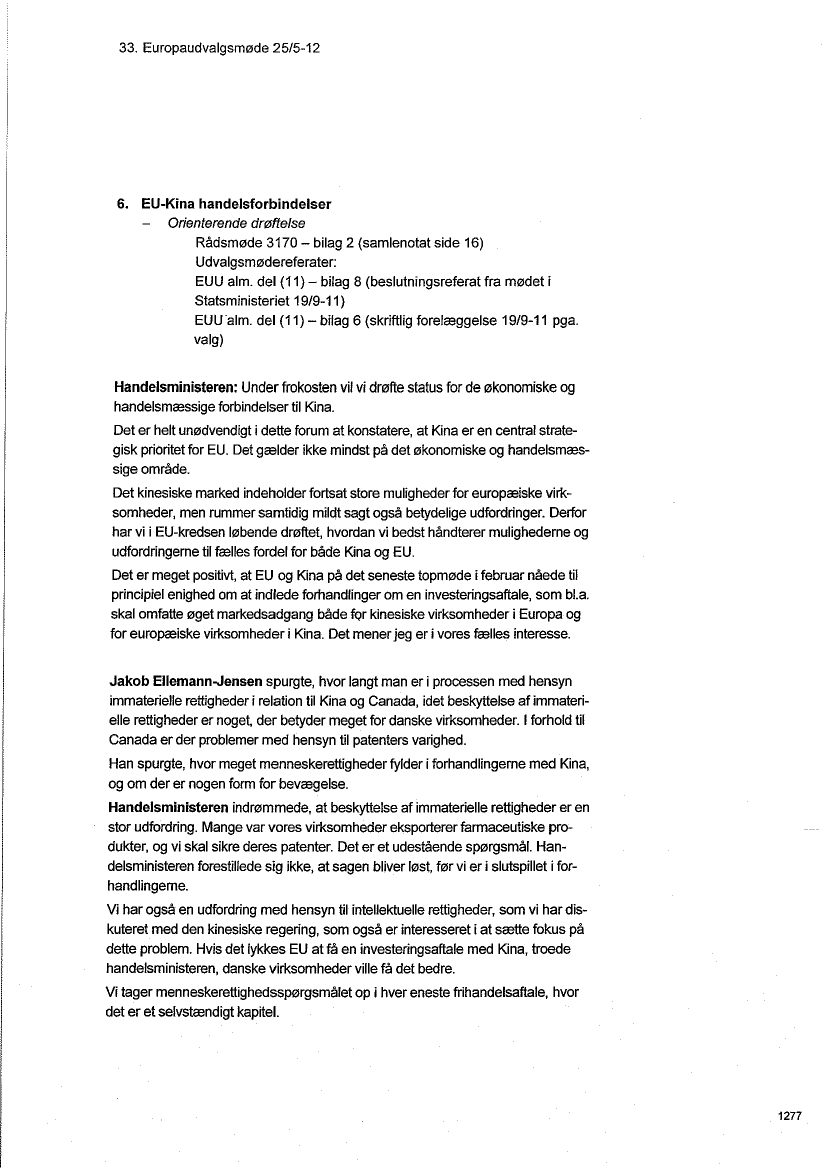 33. Europaudvalgsmøde 25/5-12

6. EU-Kina handelsforbindelser
– Orienterende drøftelse
Rådsmøde 3170 – bilag 2 (samlenotat side 16)
Udvalgsmødereferater:
EUU alm. del (11) – bilag 8 (beslutningsreferat fra mødet i Statsministeriet 19/9-11)
EUU alm. del (11) – bilag 6 (skriftlig forelæggelse 19/9-11 pga. valg)

Handelsministeren: Under frokosten vil vi drøfte status for de økonomiske og handelsmæssige forbindelser til Kina.

Det er helt unødvendigt i dette forum at konstatere, at Kina er en central strategisk prioritet for EU. Det gælder ikke mindst på det økonomiske og handelsmæssige område.

Det kinesiske marked indeholder fortsat store muligheder for europæiske virksomheder, men rummer samtidig mildt sagt også betydelige udfordringer. Derfor har vi i EU-kredsen løbende drøftet, hvordan vi bedst håndterer mulighederne og udfordringerne til fælles fordel for både Kina og EU.

Det er meget positivt, at EU og Kina på det seneste topmøde i februar nåede til principiel enighed om at indlede forhandlinger om en investeringsaftale, som bl.a. skal omfatte øget markedsadgang både for kinesiske virksomheder i Europa og for europæiske virksomheder i Kina. Det mener jeg er i vores fælles interesse.

Jakob Ellemann-Jensen spurgte, hvor langt man er i processen med hensyn immaterielle rettigheder i relation til Kina og Canada, idet beskyttelse af immaterielle rettigheder er noget, der betyder meget for danske virksomheder. I forhold til Canada er der problemer med hensyn til patenters varighed.

Han spurgte, hvor meget menneskerettigheder fylder i forhandlingerne med Kina, og om der er nogen form for bevægelse.

Handelsministeren indrømmede, at beskyttelse af immaterielle rettigheder er en stor udfordring. Mange var vores virksomheder eksporterer farmaceutiske produkter, og vi skal sikre deres patenter. Det er et udestående spørgsmål. Handelsministeren forestillede sig ikke, at sagen bliver løst, før vi er i slutspillet i forhandlingerne.

Vi har også en udfordring med hensyn til intellektuelle rettigheder, som vi har diskuteret med den kinesiske regering, som også er interesseret i at sætte fokus på dette problem. Hvis det lykkes EU at få en investeringsaftale med Kina, troede handelsministeren, danske virksomheder ville få det bedre.

Vi tager menneskerettighedsspørgsmålet op i hver eneste frihandelsaftale, hvor det er et selvstændigt kapitel.

1277